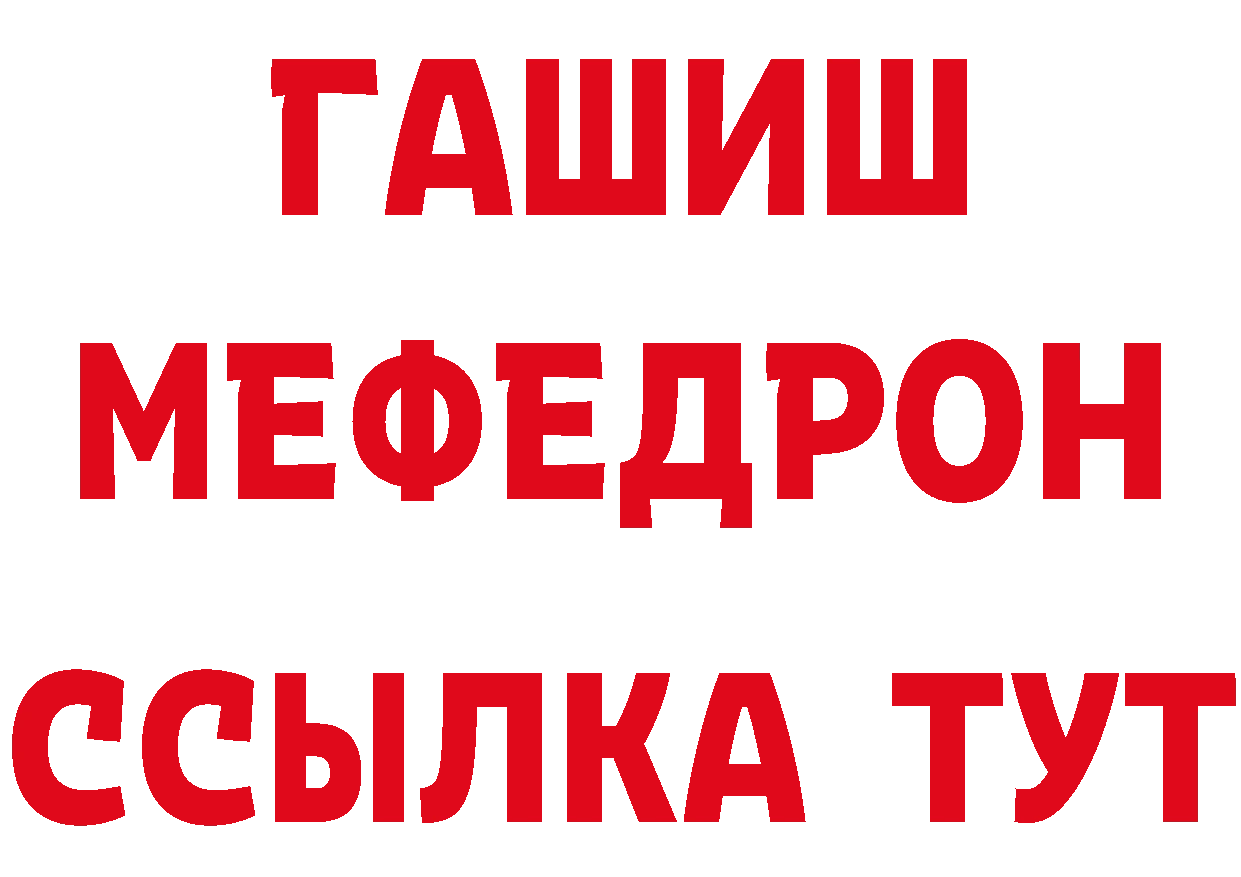 ГАШИШ
МЕФЕДРОН
ССЫЛКА ТУТ